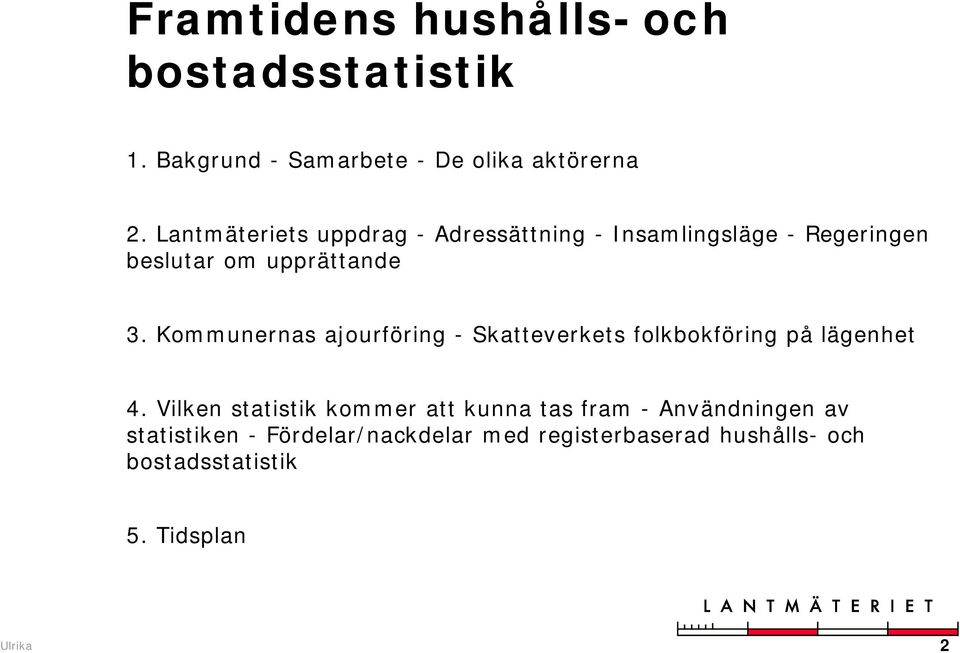 Framtidens hushålls- och bostadsstatistik

1. Bakgrund - Samarbete - De olika aktörerna

2. Lantmäteriets uppdrag - Adressättning - Insamlingsläge - Regeringen beslutar om upprättande

3. Kommunernas ajourföring - Skatteverkets folkbokföring på lägenhet

4. Vilken statistik kommer att kunna tas fram - Användningen av statistiken - Fördelar/nackdelar med registerbaserad hushålls- och bostadsstatistik

5. Tidsplan

LANTMÄTERIET

Ulrika

2